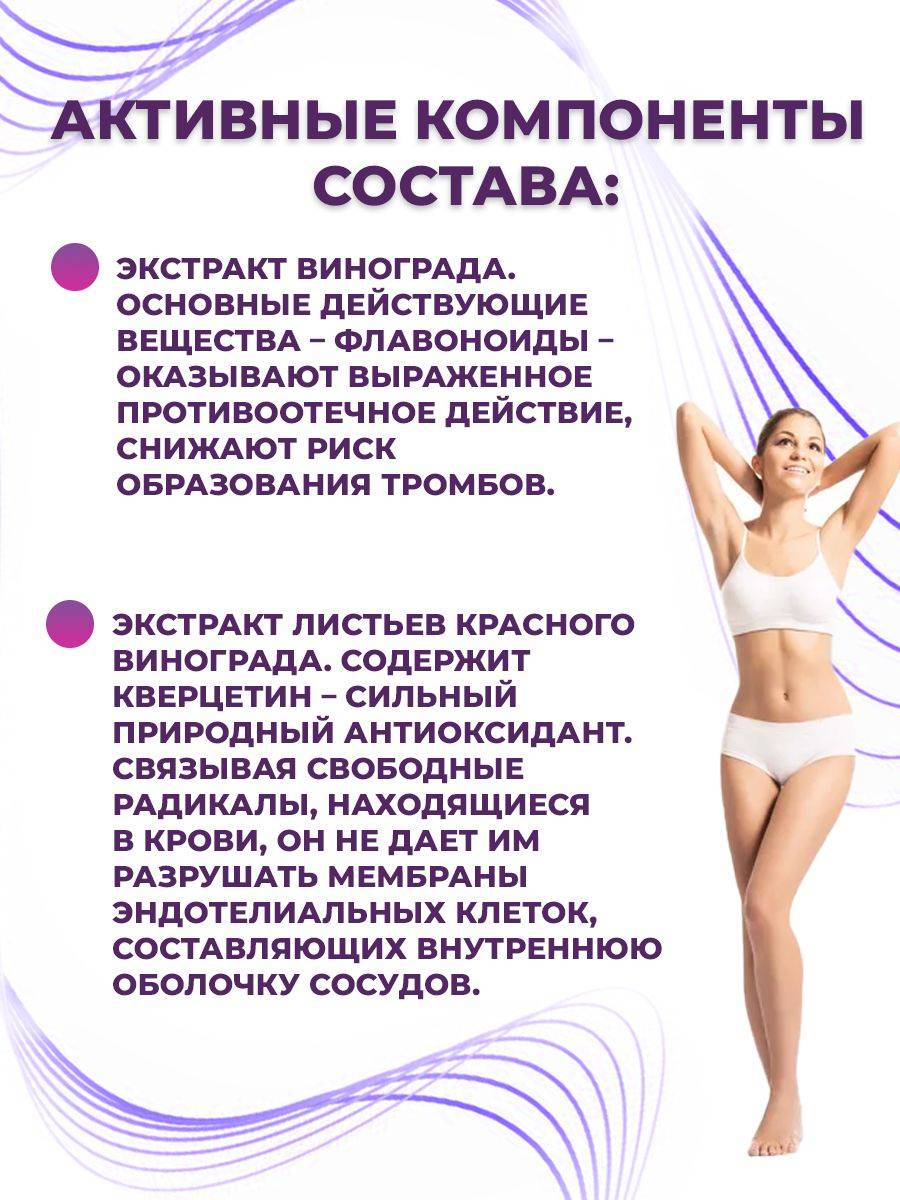 АКТИВНЫЕ КОМПОНЕНТЫ СОСТАВА:

• ЭКСТРАКТ ВИНОГРАДА. ОСНОВНЫЕ ДЕЙСТВУЮЩИЕ ВЕЩЕСТВА – ФЛАВОНОИДЫ – ОКАЗЫВАЮТ ВЫРАЖЕННОЕ ПРОТИВООТЕЧНОЕ ДЕЙСТВИЕ, СНИЖАЮТ РИСК ОБРАЗОВАНИЯ ТРОМБОВ.

• ЭКСТРАКТ ЛИСТЬЕВ КРАСНОГО ВИНОГРАДА. СОДЕРЖИТ КВЕРЦЕТИН – СИЛЬНЫЙ ПРИРОДНЫЙ АНТИОКСИДАНТ. СВЯЗЫВАЯ СВОБОДНЫЕ РАДИКАЛЫ, НАХОДЯЩИЕСЯ В КРОВИ, ОН НЕ ДАЕТ ИМ РАЗРУШАТЬ МЕМБРАНЫ ЭНДОТЕЛИАЛЬНЫХ КЛЕТОК, СОСТАВЛЯЮЩИХ ВНУТРЕННЮЮ ОБОЛОЧКУ СОСУДОВ.